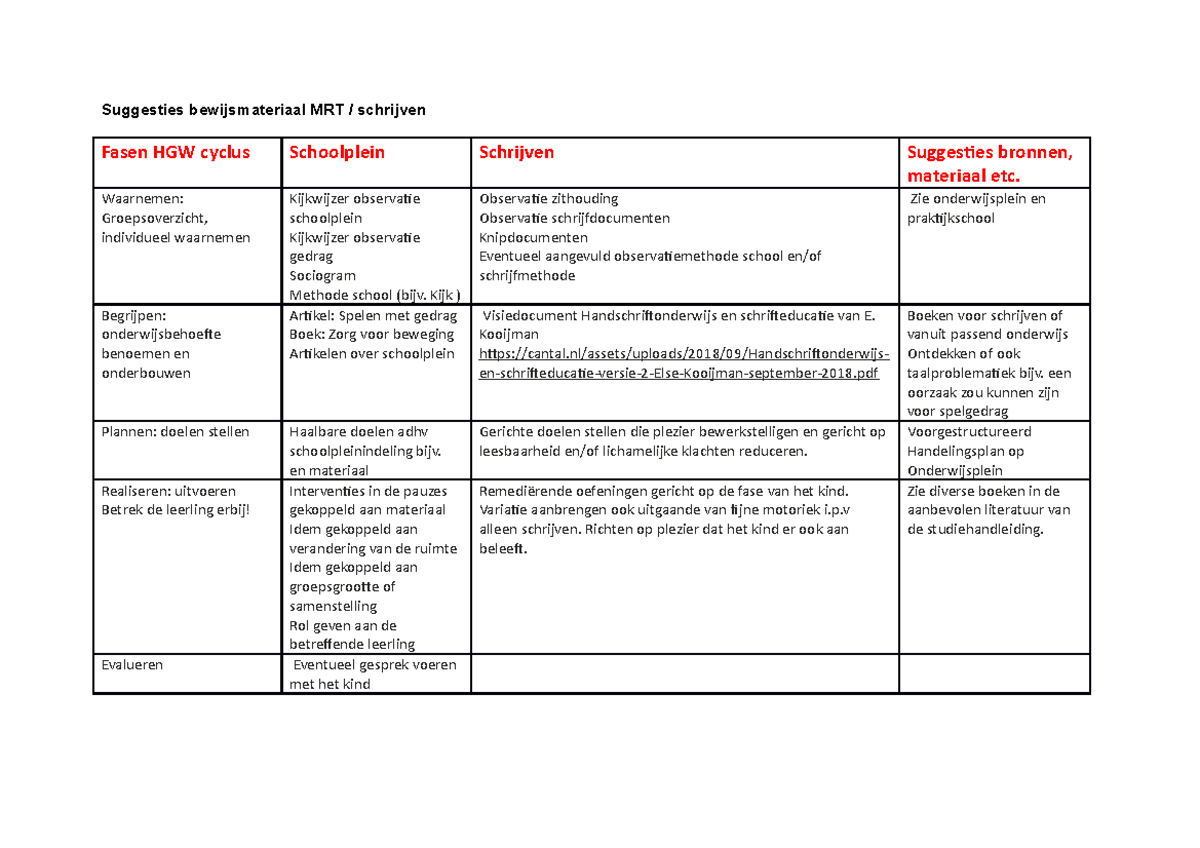 Suggesties bewijsmateriaal MRT / schrijven

| Fasen HGW cyclus | Schoolplein | Schrijven | Suggesties bronnen, materiaal etc. |
|---|---|---|---|
| Waarnemen: Groepsoverzicht, individueel waarnemen | Kijkwijzer observatie schoolplein Kijkwijzer observatie gedrag Sociogram Methode school (bijv. Kijk ) | Observatie zithouding Observatie schrijfdocumenten Knipdocumenten Eventueel aangevuld observatiemethode school en/of schrijfmethode | Zie onderwijsplein en praktijkschool |
| Begrijpen: onderwijsbehoefte benoemen en onderbouwen | Artikel: Spelen met gedrag Boek: Zorg voor beweging Artikelen over schoolplein | Visiedocument Handschriftonderwijs en schrifteducatie van E. Kooijman https://cantal.nl/assets/uploads/2018/09/Handschriftonderwijs-en-schrifteducatie-versie-2-Else-Kooijman-september-2018.pdf | Boeken voor schrijven of vanuit passend onderwijs Ontdekken of ook taalproblematiek bijv. een oorzaak zou kunnen zijn voor spelgedrag |
| Plannen: doelen stellen | Haalbare doelen adhv schoolpleinindeling bijv. en materiaal | Gerichte doelen stellen die plezier bewerkstelligen en gericht op leesbaarheid en/of lichamelijke klachten reduceren. | Voorgestructureerd Handelingsplan op Onderwijsplein |
| Realiseren: uitvoeren Betrek de leerling erbij! | Interventies in de pauzes gekoppeld aan materiaal Idem gekoppeld aan verandering van de ruimte Idem gekoppeld aan groepsgrootte of samenstelling Rol geven aan de betreffende leerling | Remediërende oefeningen gericht op de fase van het kind. Variatie aanbrengen ook uitgaande van fijne motoriek i.p.v alleen schrijven. Richten op plezier dat het kind er ook aan beleeft. | Zie diverse boeken in de aanbevolen literatuur van de studiehandleiding. |
| Evalueren | Eventueel gesprek voeren met het kind | | |